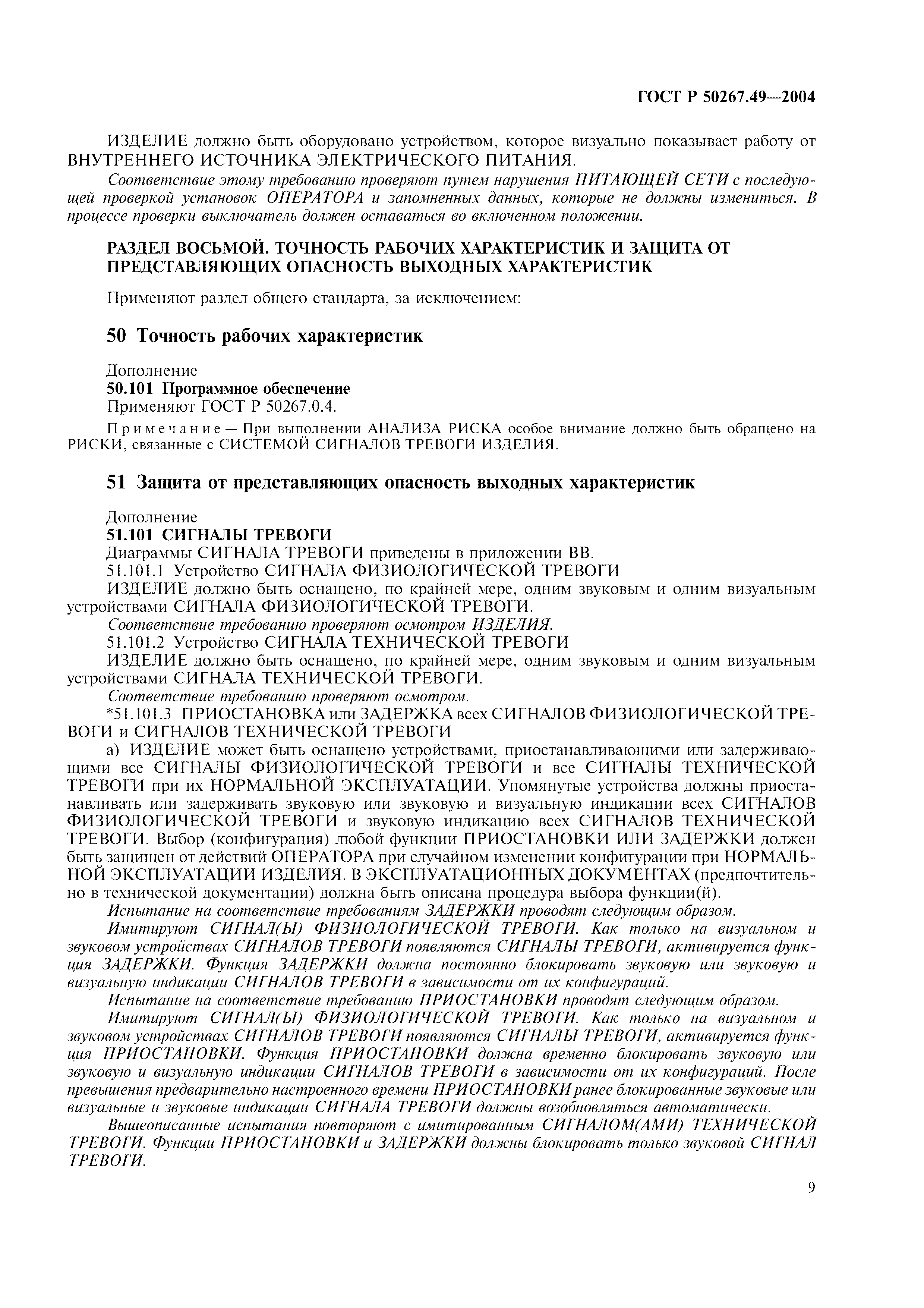 ГОСТ Р 50267.49—2004

ИЗДЕЛИЕ должно быть оборудовано устройством, которое визуально показывает работу от ВНУТРЕННЕГО ИСТОЧНИКА ЭЛЕКТРИЧЕСКОГО ПИТАНИЯ.

Соответствие этому требованию проверяют путем нарушения ПИТАЮЩЕЙ СЕТИ с последующей проверкой установок ОПЕРАТОРА и запомненных данных, которые не должны измениться. В процессе проверки выключатель должен оставаться во включенном положении.

РАЗДЕЛ ВОСЬМОЙ. ТОЧНОСТЬ РАБОЧИХ ХАРАКТЕРИСТИК И ЗАЩИТА ОТ ПРЕДСТАВЛЯЮЩИХ ОПАСНОСТЬ ВЫХОДНЫХ ХАРАКТЕРИСТИК

Применяют раздел общего стандарта, за исключением:

50 Точность рабочих характеристик

Дополнение
50.101 Программное обеспечение
Применяют ГОСТ Р 50267.0.4.

Примечание — При выполнении АНАЛИЗА РИСКА особое внимание должно быть обращено на РИСКИ, связанные с СИСТЕМОЙ СИГНАЛОВ ТРЕВОГИ ИЗДЕЛИЯ.

51 Защита от представляющих опасность выходных характеристик

Дополнение
51.101 СИГНАЛЫ ТРЕВОГИ
Диаграммы СИГНАЛА ТРЕВОГИ приведены в приложении ВВ.
51.101.1 Устройство СИГНАЛА ФИЗИОЛОГИЧЕСКОЙ ТРЕВОГИ
ИЗДЕЛИЕ должно быть оснащено, по крайней мере, одним звуковым и одним визуальным устройствами СИГНАЛА ФИЗИОЛОГИЧЕСКОЙ ТРЕВОГИ.
Соответствие требованию проверяют осмотром ИЗДЕЛИЯ.
51.101.2 Устройство СИГНАЛА ТЕХНИЧЕСКОЙ ТРЕВОГИ
ИЗДЕЛИЕ должно быть оснащено, по крайней мере, одним звуковым и одним визуальным устройствами СИГНАЛА ТЕХНИЧЕСКОЙ ТРЕВОГИ.
Соответствие требованию проверяют осмотром.
*51.101.3 ПРИОСТАНОВКА или ЗАДЕРЖКА всех СИГНАЛОВ ФИЗИОЛОГИЧЕСКОЙ ТРЕВОГИ и СИГНАЛОВ ТЕХНИЧЕСКОЙ ТРЕВОГИ
а) ИЗДЕЛИЕ может быть оснащено устройствами, приостанавливающими или задерживающими все СИГНАЛЫ ФИЗИОЛОГИЧЕСКОЙ ТРЕВОГИ и все СИГНАЛЫ ТЕХНИЧЕСКОЙ ТРЕВОГИ при их НОРМАЛЬНОЙ ЭКСПЛУАТАЦИИ. Упомянутые устройства должны приостанавливать или задерживать звуковую или звуковую и визуальную индикации всех СИГНАЛОВ ФИЗИОЛОГИЧЕСКОЙ ТРЕВОГИ и звуковую индикацию всех СИГНАЛОВ ТЕХНИЧЕСКОЙ ТРЕВОГИ. Выбор (конфигурация) любой функции ПРИОСТАНОВКИ ИЛИ ЗАДЕРЖКИ должен быть защищен от действий ОПЕРАТОРА при случайном изменении конфигурации при НОРМАЛЬНОЙ ЭКСПЛУАТАЦИИ ИЗДЕЛИЯ. В ЭКСПЛУАТАЦИОННЫХ ДОКУМЕНТАХ (предпочтительно в технической документации) должна быть описана процедура выбора функции(й).
Испытание на соответствие требованиям ЗАДЕРЖКИ проводят следующим образом.
Имитируют СИГНАЛ(Ы) ФИЗИОЛОГИЧЕСКОЙ ТРЕВОГИ. Как только на визуальном и звуковом устройствах СИГНАЛОВ ТРЕВОГИ появляются СИГНАЛЫ ТРЕВОГИ, активируется функция ЗАДЕРЖКИ. Функция ЗАДЕРЖКИ должна постоянно блокировать звуковую или звуковую и визуальную индикации СИГНАЛОВ ТРЕВОГИ в зависимости от их конфигураций.
Испытание на соответствие требованию ПРИОСТАНОВКИ проводят следующим образом.
Имитируют СИГНАЛ(Ы) ФИЗИОЛОГИЧЕСКОЙ ТРЕВОГИ. Как только на визуальном и звуковом устройствах СИГНАЛОВ ТРЕВОГИ появляются СИГНАЛЫ ТРЕВОГИ, активируется функция ПРИОСТАНОВКИ. Функция ПРИОСТАНОВКИ должна временно блокировать звуковую или звуковую и визуальную индикации СИГНАЛОВ ТРЕВОГИ в зависимости от их конфигураций. После превышения предварительно настроенного времени ПРИОСТАНОВКИ ранее блокированные звуковые или визуальные и звуковые индикации СИГНАЛА ТРЕВОГИ должны возобновляться автоматически.
Вышеописанные испытания повторяют с имитированным СИГНАЛОМ(АМИ) ТЕХНИЧЕСКОЙ ТРЕВОГИ. Функции ПРИОСТАНОВКИ и ЗАДЕРЖКИ должны блокировать только звуковой СИГНАЛ ТРЕВОГИ.

9